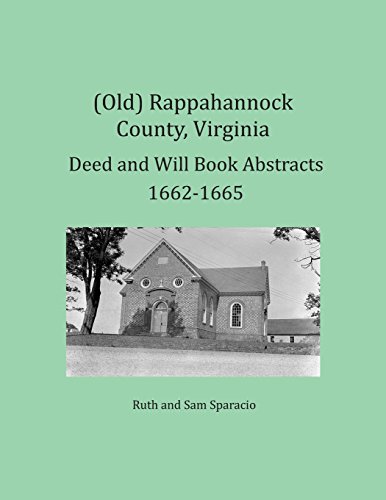 (Old) Rappahannock County, Virginia

Deed and Will Book Abstracts 1662-1665

Ruth and Sam Sparacio